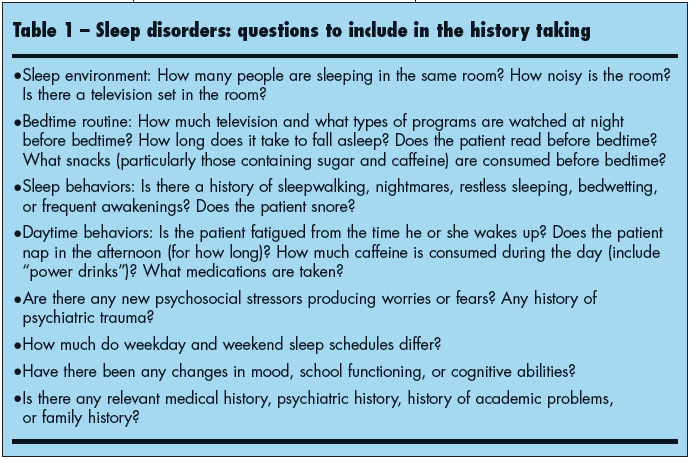 Table 1 – Sleep disorders: questions to include in the history taking

•Sleep environment: How many people are sleeping in the same room? How noisy is the room? Is there a television set in the room?

•Bedtime routine: How much television and what types of programs are watched at night before bedtime? How long does it take to fall asleep? Does the patient read before bedtime? What snacks (particularly those containing sugar and caffeine) are consumed before bedtime?

•Sleep behaviors: Is there a history of sleepwalking, nightmares, restless sleeping, bedwetting, or frequent awakenings? Does the patient snore?

•Daytime behaviors: Is the patient fatigued from the time he or she wakes up? Does the patient nap in the afternoon (for how long)? How much caffeine is consumed during the day (include "power drinks")? What medications are taken?

•Are there any new psychosocial stressors producing worries or fears? Any history of psychiatric trauma?

•How much do weekday and weekend sleep schedules differ?

•Have there been any changes in mood, school functioning, or cognitive abilities?

•Is there any relevant medical history, psychiatric history, history of academic problems, or family history?